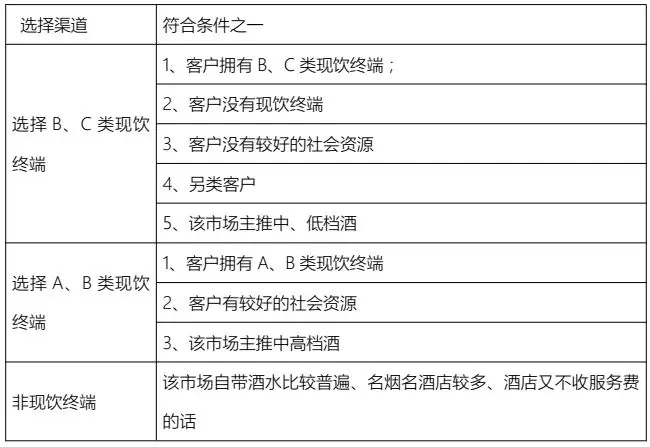 | 选择渠道 | 符合条件之一 |
|---|---|
| 选择B、C类现饮终端 | 1、客户拥有B、C类现饮终端； |
|  | 2、客户没有现饮终端 |
|  | 3、客户没有较好的社会资源 |
|  | 4、另类客户 |
|  | 5、该市场主推中、低档酒 |
| 选择A、B类现饮终端 | 1、客户拥有A、B类现饮终端 |
|  | 2、客户有较好的社会资源 |
|  | 3、该市场主推中高档酒 |
| 非现饮终端 | 该市场自带酒水比较普遍、名烟名酒店较多、酒店又不收服务费的话 |